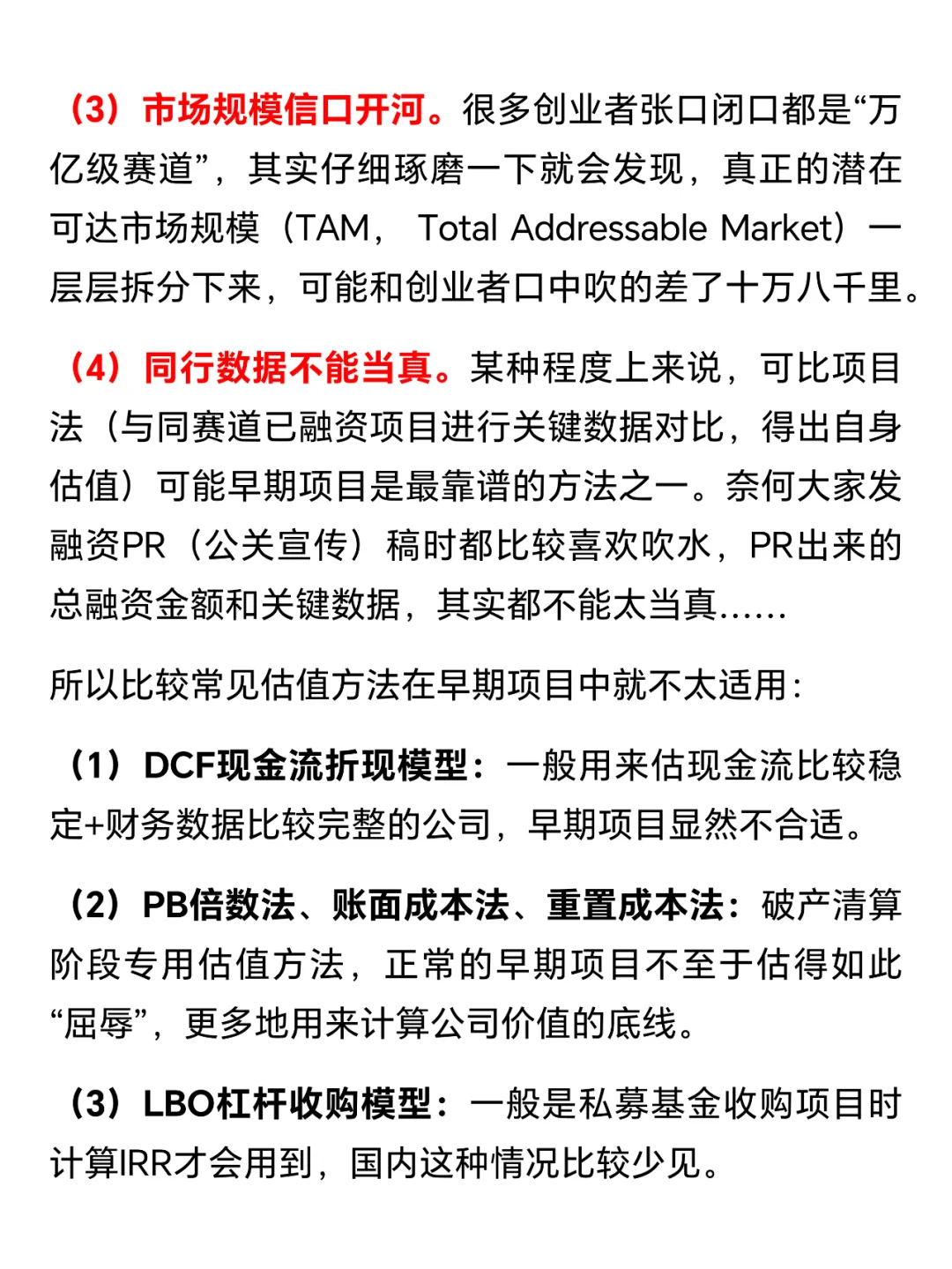 （3）市场规模信口开河。很多创业者张口闭口都是“万亿级赛道”，其实仔细琢磨一下就会发现，真正的潜在可达市场规模（TAM， Total Addressable Market）一层层拆分下来，可能和创业者口中吹的差了十万八千里。

（4）同行数据不能当真。某种程度上来说，可比项目法（与同赛道已融资项目进行关键数据对比，得出自身估值）可能早期项目是最靠谱的方法之一。奈何大家发融资PR（公关宣传）稿时都比较喜欢吹水，PR出来的总融资金额和关键数据，其实都不能太当真……

所以比较常见估值方法在早期项目中就不太适用：

（1）DCF现金流折现模型：一般用来估现金流比较稳定+财务数据比较完整的公司，早期项目显然不合适。

（2）PB倍数法、账面成本法、重置成本法：破产清算阶段专用估值方法，正常的早期项目不至于估得如此“屈辱”，更多地用来计算公司价值的底线。

（3）LBO杠杆收购模型：一般是私募基金收购项目时计算IRR才会用到，国内这种情况比较少见。